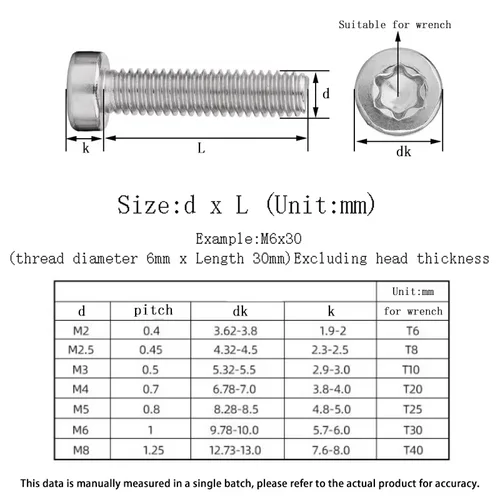 Suitable for wrench

d

k

L

dk

Size:d x L (Unit:mm)

Example:M6x30
(thread diameter 6mm x Length 30mm)Excluding head thickness

| | | | | Unit:mm |
|---|---|---|---|---|
| d | pitch | dk | k | for wrench |
| M2 | 0.4 | 3.62-3.8 | 1.9-2 | T6 |
| M2.5 | 0.45 | 4.32-4.5 | 2.3-2.5 | T8 |
| M3 | 0.5 | 5.32-5.5 | 2.9-3.0 | T10 |
| M4 | 0.7 | 6.78-7.0 | 3.8-4.0 | T20 |
| M5 | 0.8 | 8.28-8.5 | 4.8-5.0 | T25 |
| M6 | 1 | 9.78-10.0 | 5.7-6.0 | T30 |
| M8 | 1.25 | 12.73-13.0 | 7.6-8.0 | T40 |

This data is manually measured in a single batch, please refer to the actual product for accuracy.